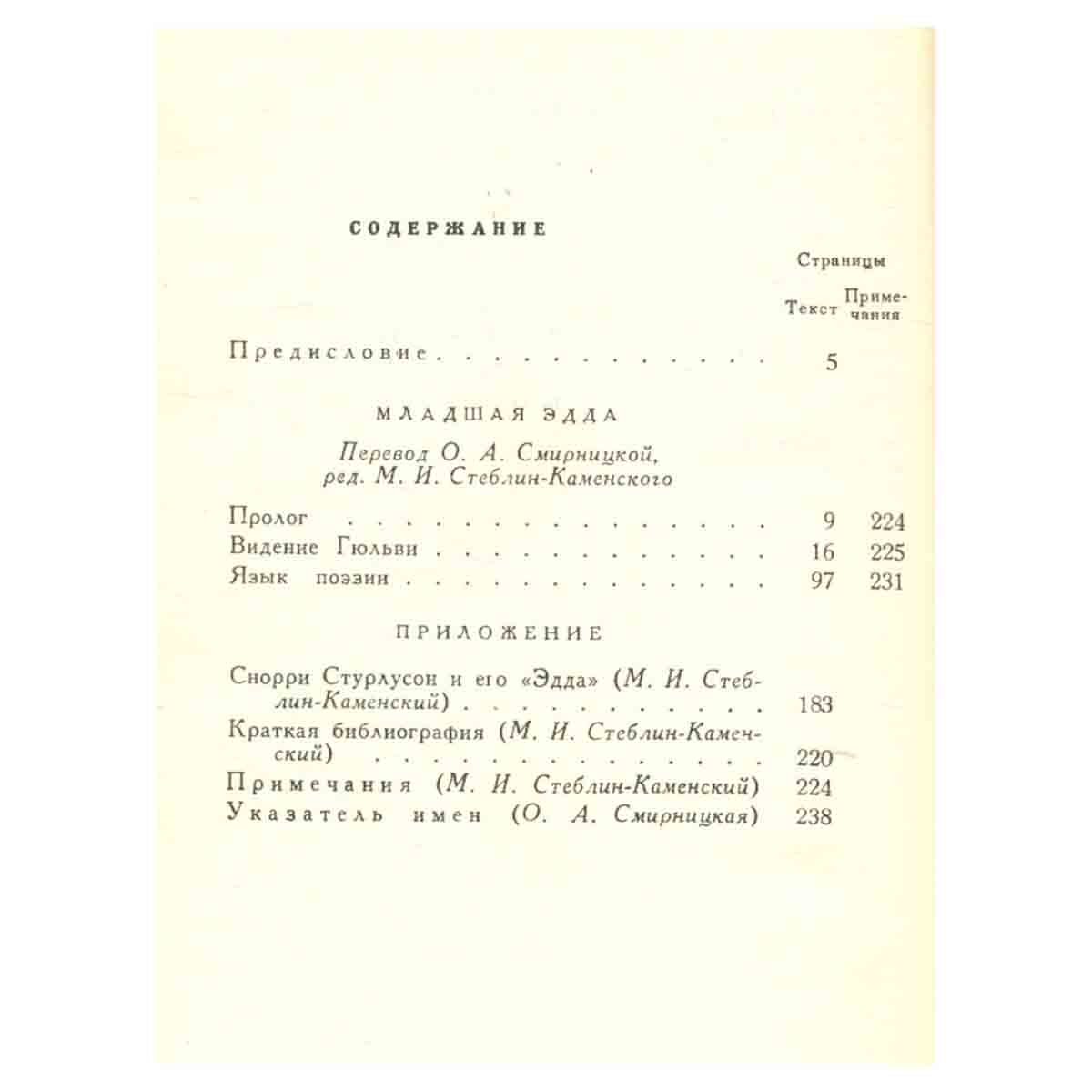 СОДЕРЖАНИЕ

Страницы

Текст Примечания

Предисловие 5

МЛАДШАЯ ЭДДА

Перевод О. А. Смирницкой, ред. М. И. Стеблин-Каменского

Пролог 9 224
Видение Гюльви 16 225
Язык поэзии 97 231

ПРИЛОЖЕНИЕ

Снорри Стурлусон и его «Эдда» (М. И. Стеблин-Каменский) 183
Краткая библиография (М. И. Стеблин-Каменский) 220
Примечания (М. И. Стеблин-Каменский) 224
Указатель имен (О. А. Смирницкая) 238